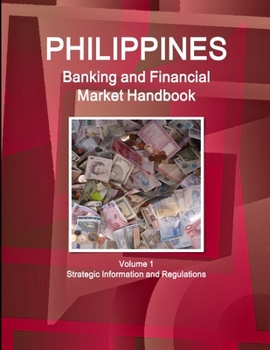 PHILIPPINES
Banking and Financial Market Handbook

Volume 1
Strategic Information and Regulations